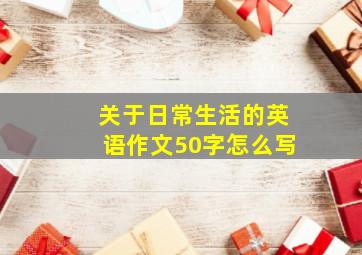 关于日常生活的英语作文50字怎么写